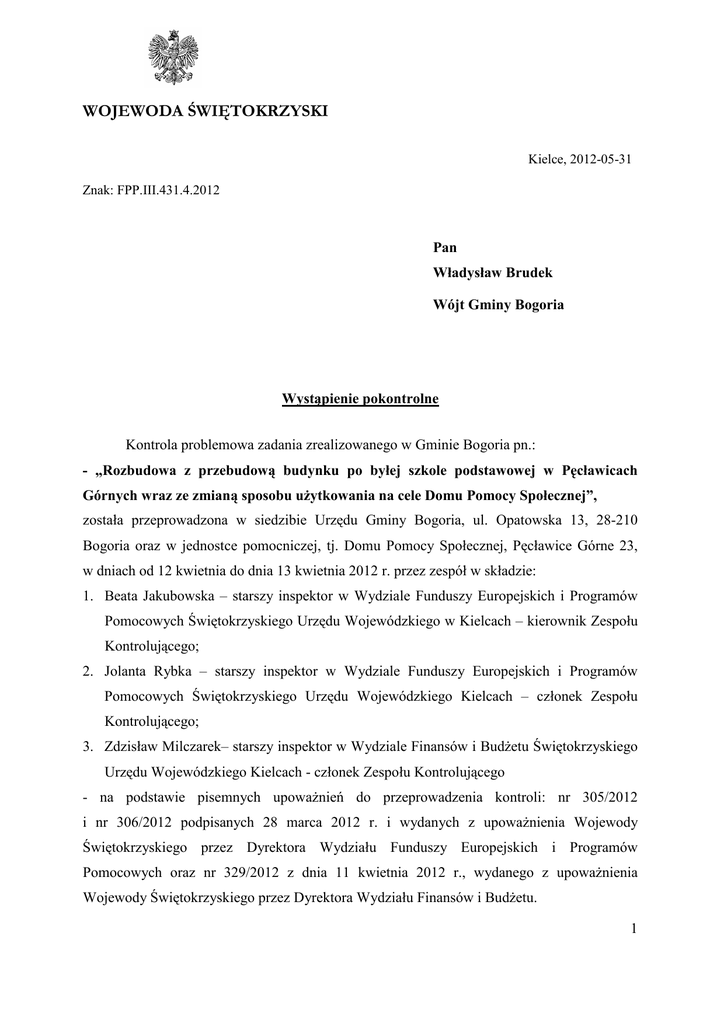 WOJEWODA ŚWIĘTOKRZYSKI

Kielce, 2012-05-31

Znak: FPP.III.431.4.2012

Pan

Władysław Brudek

Wójt Gminy Bogoria

Wystąpienie pokontrolne

Kontrola problemowa zadania zrealizowanego w Gminie Bogoria pn.:
- „Rozbudowa z przebudową budynku po byłej szkole podstawowej w Pęcławicach Górnych wraz ze zmianą sposobu użytkowania na cele Domu Pomocy Społecznej”, została przeprowadzona w siedzibie Urzędu Gminy Bogoria, ul. Opatowska 13, 28-210 Bogoria oraz w jednostce pomocniczej, tj. Domu Pomocy Społecznej, Pęcławice Górne 23, w dniach od 12 kwietnia do dnia 13 kwietnia 2012 r. przez zespół w składzie:

1. Beata Jakubowska – starszy inspektor w Wydziale Funduszy Europejskich i Programów Pomocowych Świętokrzyskiego Urzędu Wojewódzkiego w Kielcach – kierownik Zespołu Kontrolującego;
2. Jolanta Rybka – starszy inspektor w Wydziale Funduszy Europejskich i Programów Pomocowych Świętokrzyskiego Urzędu Wojewódzkiego Kielcach – członek Zespołu Kontrolującego;
3. Zdzisław Milczarek– starszy inspektor w Wydziale Finansów i Budżetu Świętokrzyskiego Urzędu Wojewódzkiego Kielcach - członek Zespołu Kontrolującego

- na podstawie pisemnych upoważnień do przeprowadzenia kontroli: nr 305/2012 i nr 306/2012 podpisanych 28 marca 2012 r. i wydanych z upoważnienia Wojewody Świętokrzyskiego przez Dyrektora Wydziału Funduszy Europejskich i Programów Pomocowych oraz nr 329/2012 z dnia 11 kwietnia 2012 r., wydanego z upoważnienia Wojewody Świętokrzyskiego przez Dyrektora Wydziału Finansów i Budżetu.

1